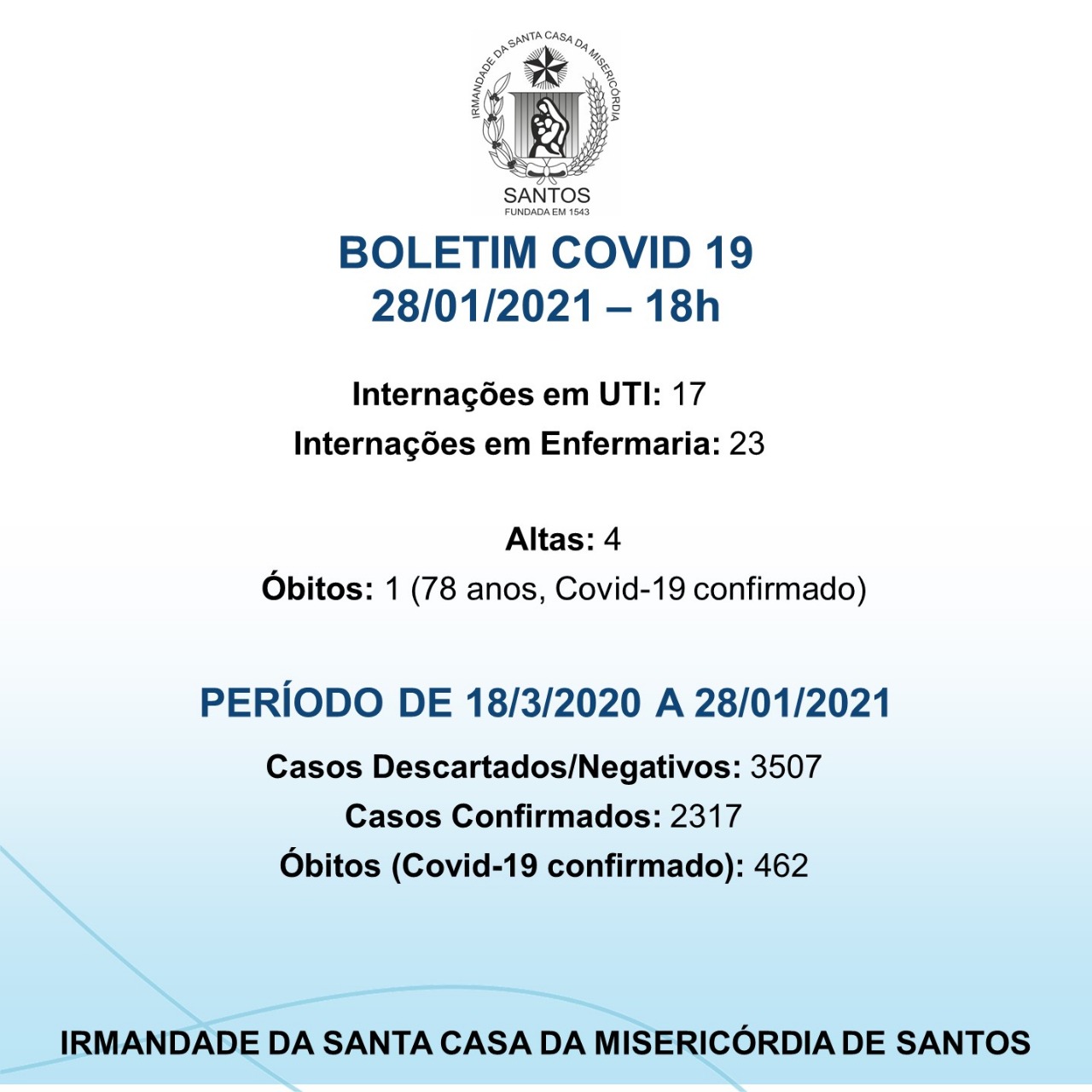 IRMANDADE DA SANTA CASA DA MISERICÓRDIA
SANTOS
FUNDADA EM 1543

BOLETIM COVID 19
28/01/2021 – 18h

Internações em UTI: 17
Internações em Enfermaria: 23

Altas: 4
Óbitos: 1 (78 anos, Covid-19 confirmado)

PERÍODO DE 18/3/2020 A 28/01/2021
Casos Descartados/Negativos: 3507
Casos Confirmados: 2317
Óbitos (Covid-19 confirmado): 462

IRMANDADE DA SANTA CASA DA MISERICÓRDIA DE SANTOS